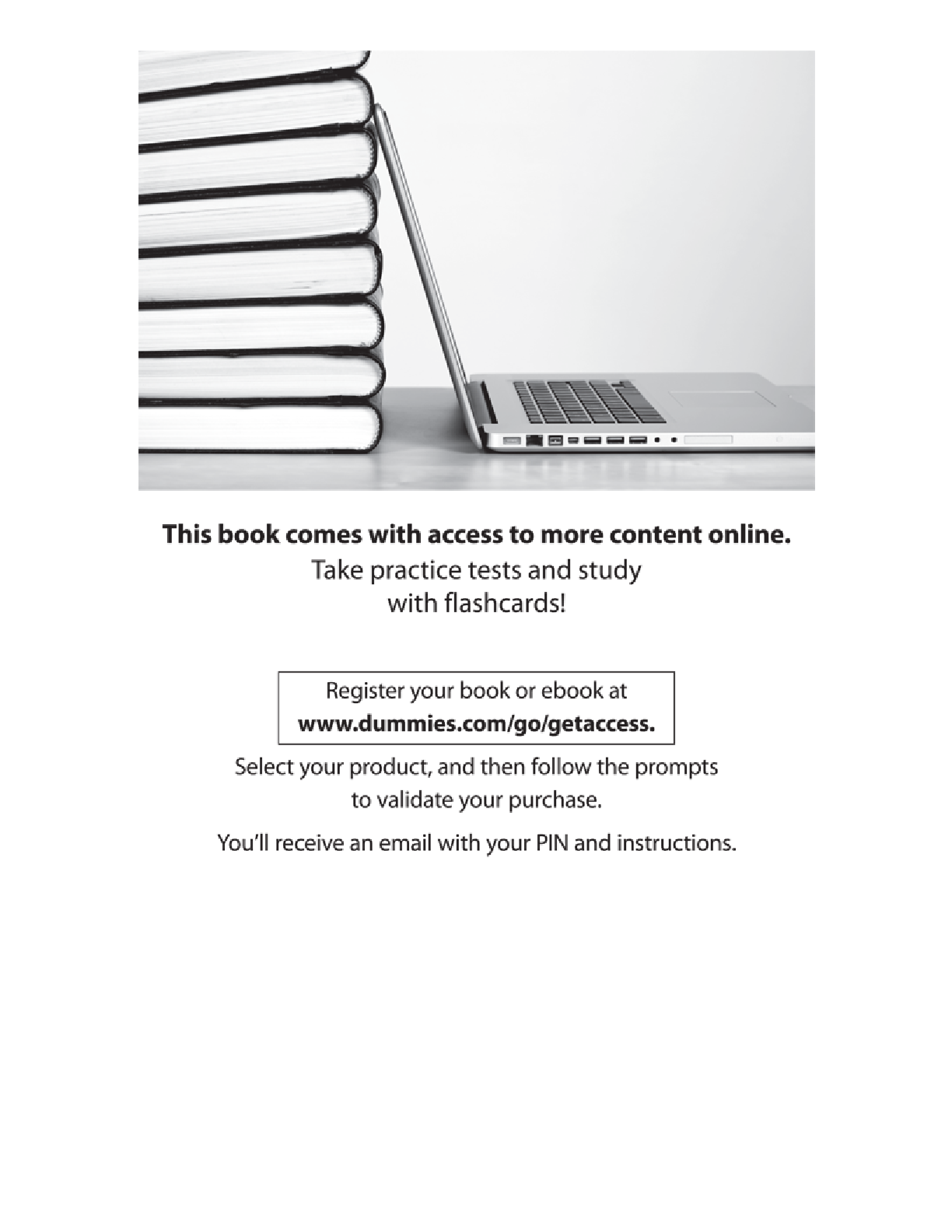 This book comes with access to more content online.

Take practice tests and study with flashcards!

Register your book or ebook at www.dummies.com/go/getaccess.

Select your product, and then follow the prompts to validate your purchase.

You'll receive an email with your PIN and instructions.